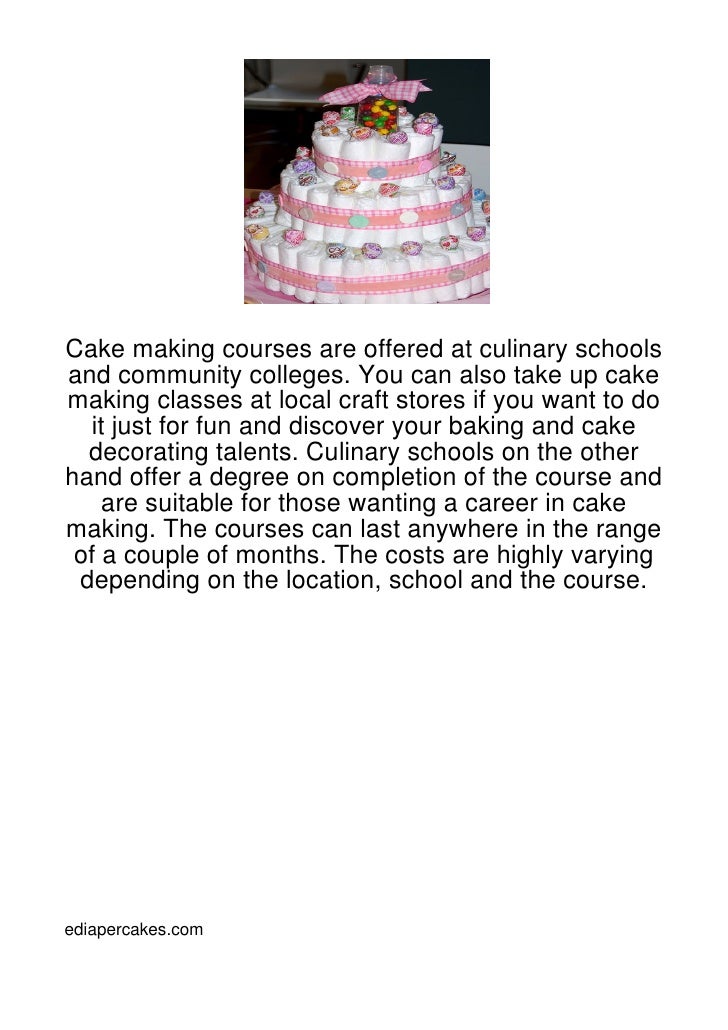 Cake making courses are offered at culinary schools and community colleges. You can also take up cake making classes at local craft stores if you want to do it just for fun and discover your baking and cake decorating talents. Culinary schools on the other hand offer a degree on completion of the course and are suitable for those wanting a career in cake making. The courses can last anywhere in the range of a couple of months. The costs are highly varying depending on the location, school and the course.

ediapercakes.com